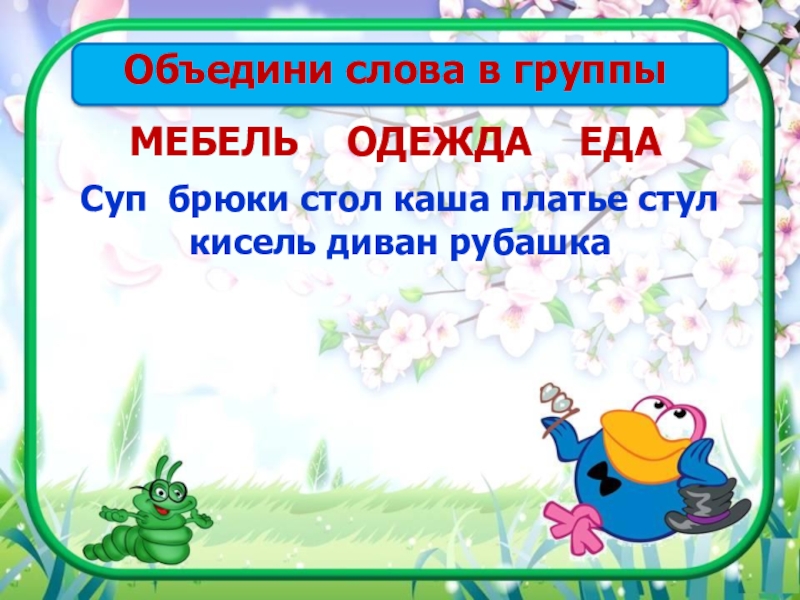 Объедини слова в группы

МЕБЕЛЬ ОДЕЖДА ЕДА

Суп брюки стол каша платье стул кисель диван рубашка